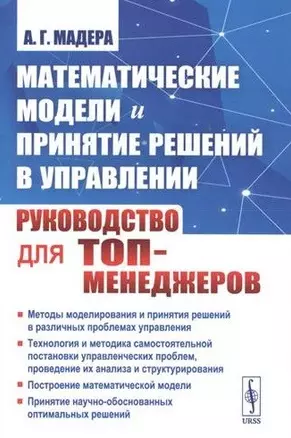 А. Г. МАДЕРА

МАТЕМАТИЧЕСКИЕ МОДЕЛИ и ПРИНЯТИЕ РЕШЕНИЙ В УПРАВЛЕНИИ

РУКОВОДСТВО для ТОП-МЕНЕДЖЕРОВ

Методы моделирования и принятия решений в различных проблемах управления

Технология и методика самостоятельной постановки управленческих проблем, проведение их анализа и структурирования

Построение математической модели

Принятие научно-обоснованных оптимальных решений

URSS